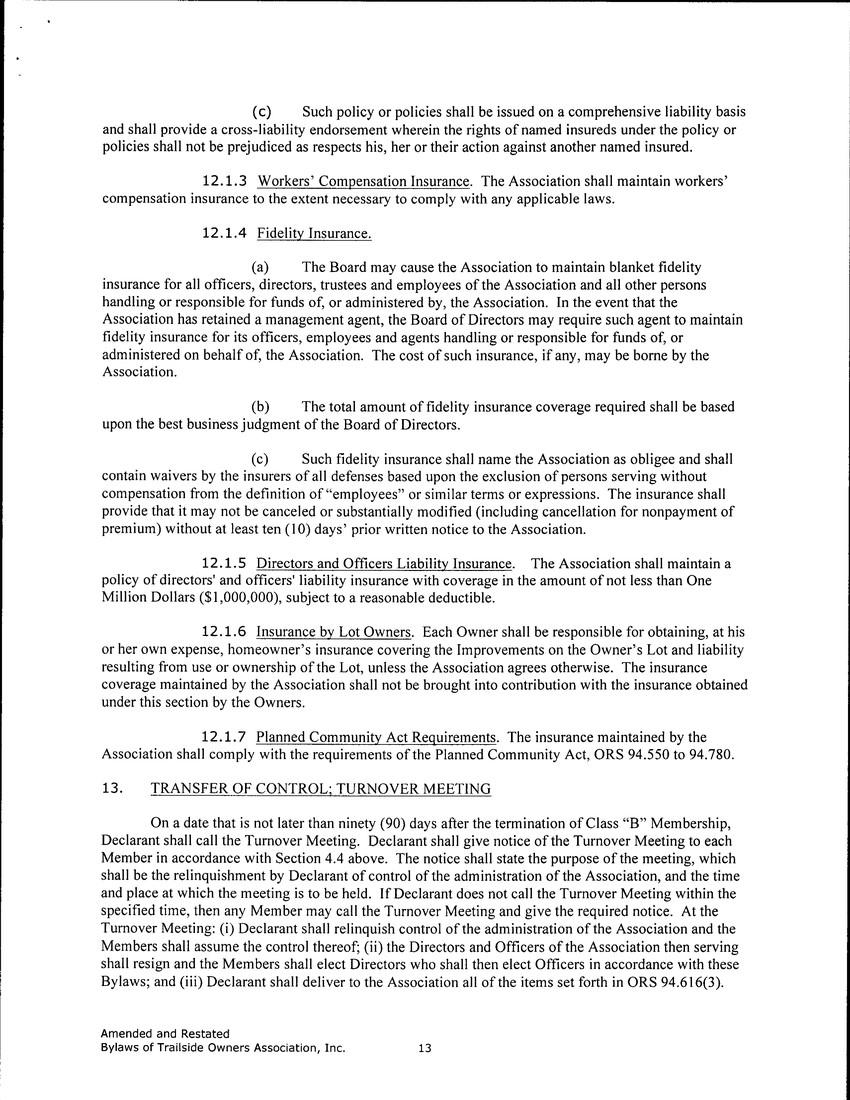 (c) Such policy or policies shall be issued on a comprehensive liability basis and shall provide a cross-liability endorsement wherein the rights of named insureds under the policy or policies shall not be prejudiced as respects his, her or their action against another named insured.

12.1.3 Workers' Compensation Insurance. The Association shall maintain workers' compensation insurance to the extent necessary to comply with any applicable laws.

12.1.4 Fidelity Insurance.

(a) The Board may cause the Association to maintain blanket fidelity insurance for all officers, directors, trustees and employees of the Association and all other persons handling or responsible for funds of, or administered by, the Association. In the event that the Association has retained a management agent, the Board of Directors may require such agent to maintain fidelity insurance for its officers, employees and agents handling or responsible for funds of, or administered on behalf of, the Association. The cost of such insurance, if any, may be borne by the Association.

(b) The total amount of fidelity insurance coverage required shall be based upon the best business judgment of the Board of Directors.

(c) Such fidelity insurance shall name the Association as obligee and shall contain waivers by the insurers of all defenses based upon the exclusion of persons serving without compensation from the definition of "employees" or similar terms or expressions. The insurance shall provide that it may not be canceled or substantially modified (including cancellation for nonpayment of premium) without at least ten (10) days' prior written notice to the Association.

12.1.5 Directors and Officers Liability Insurance. The Association shall maintain a policy of directors' and officers' liability insurance with coverage in the amount of not less than One Million Dollars ($1,000,000), subject to a reasonable deductible.

12.1.6 Insurance by Lot Owners. Each Owner shall be responsible for obtaining, at his or her own expense, homeowner's insurance covering the Improvements on the Owner's Lot and liability resulting from use or ownership of the Lot, unless the Association agrees otherwise. The insurance coverage maintained by the Association shall not be brought into contribution with the insurance obtained under this section by the Owners.

12.1.7 Planned Community Act Requirements. The insurance maintained by the Association shall comply with the requirements of the Planned Community Act, ORS 94.550 to 94.780.

13. TRANSFER OF CONTROL; TURNOVER MEETING

On a date that is not later than ninety (90) days after the termination of Class "B" Membership, Declarant shall call the Turnover Meeting. Declarant shall give notice of the Turnover Meeting to each Member in accordance with Section 4.4 above. The notice shall state the purpose of the meeting, which shall be the relinquishment by Declarant of control of the administration of the Association, and the time and place at which the meeting is to be held. If Declarant does not call the Turnover Meeting within the specified time, then any Member may call the Turnover Meeting and give the required notice. At the Turnover Meeting: (i) Declarant shall relinquish control of the administration of the Association and the Members shall assume the control thereof; (ii) the Directors and Officers of the Association then serving shall resign and the Members shall elect Directors who shall then elect Officers in accordance with these Bylaws; and (iii) Declarant shall deliver to the Association all of the items set forth in ORS 94.616(3).

Amended and Restated
Bylaws of Trailside Owners Association, Inc. 13